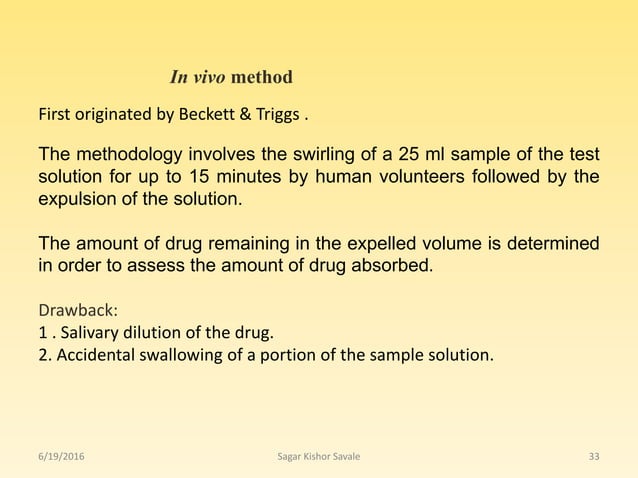 In vivo method

First originated by Beckett & Triggs .

The methodology involves the swirling of a 25 ml sample of the test solution for up to 15 minutes by human volunteers followed by the expulsion of the solution.

The amount of drug remaining in the expelled volume is determined in order to assess the amount of drug absorbed.

Drawback:
1 . Salivary dilution of the drug.
2. Accidental swallowing of a portion of the sample solution.

6/19/2016 Sagar Kishor Savale 33